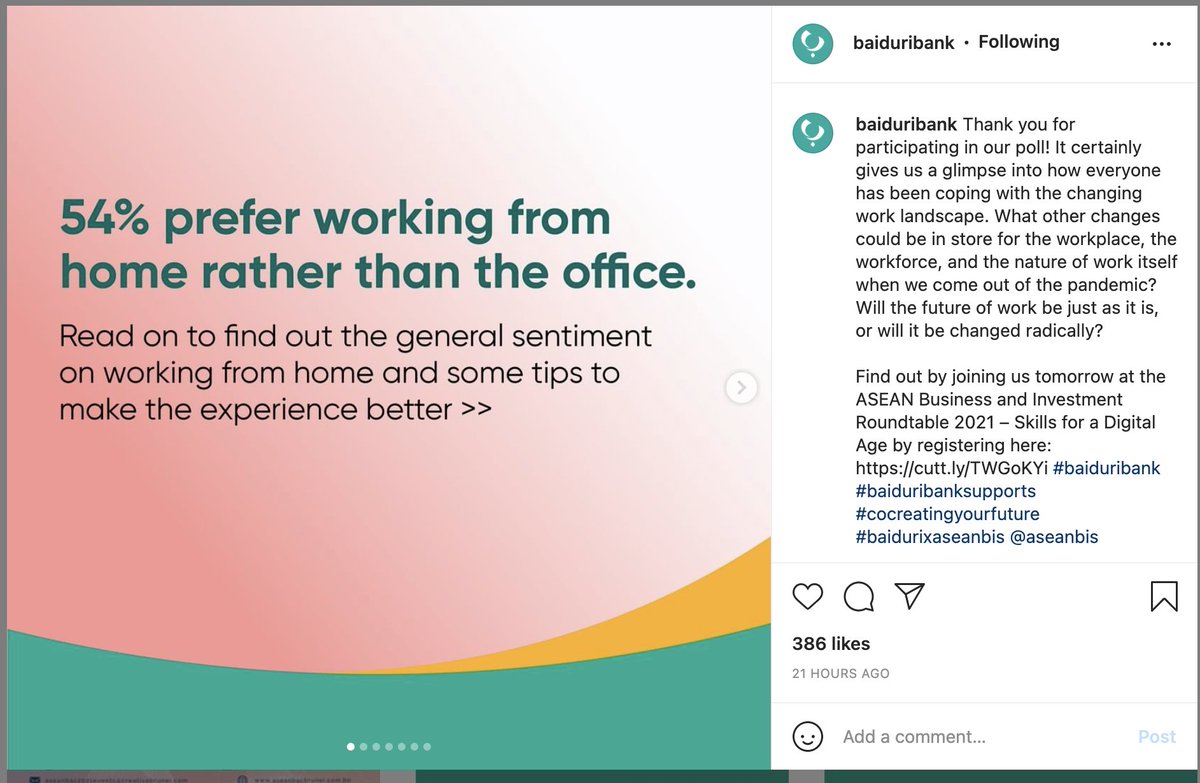 54% prefer working from home rather than the office.

Read on to find out the general sentiment on working from home and some tips to make the experience better >>

baiduribank • Following

baiduribank Thank you for participating in our poll! It certainly gives us a glimpse into how everyone has been coping with the changing work landscape. What other changes could be in store for the workplace, the workforce, and the nature of work itself when we come out of the pandemic? Will the future of work be just as it is, or will it be changed radically?

Find out by joining us tomorrow at the ASEAN Business and Investment Roundtable 2021 – Skills for a Digital Age by registering here: https://cutt.ly/TWGoKYi #baiduribank #baiduribanksupports #cocreatingyourfuture #baidurixaseanbis @aseanbis

386 likes

21 HOURS AGO

Add a comment...

Post